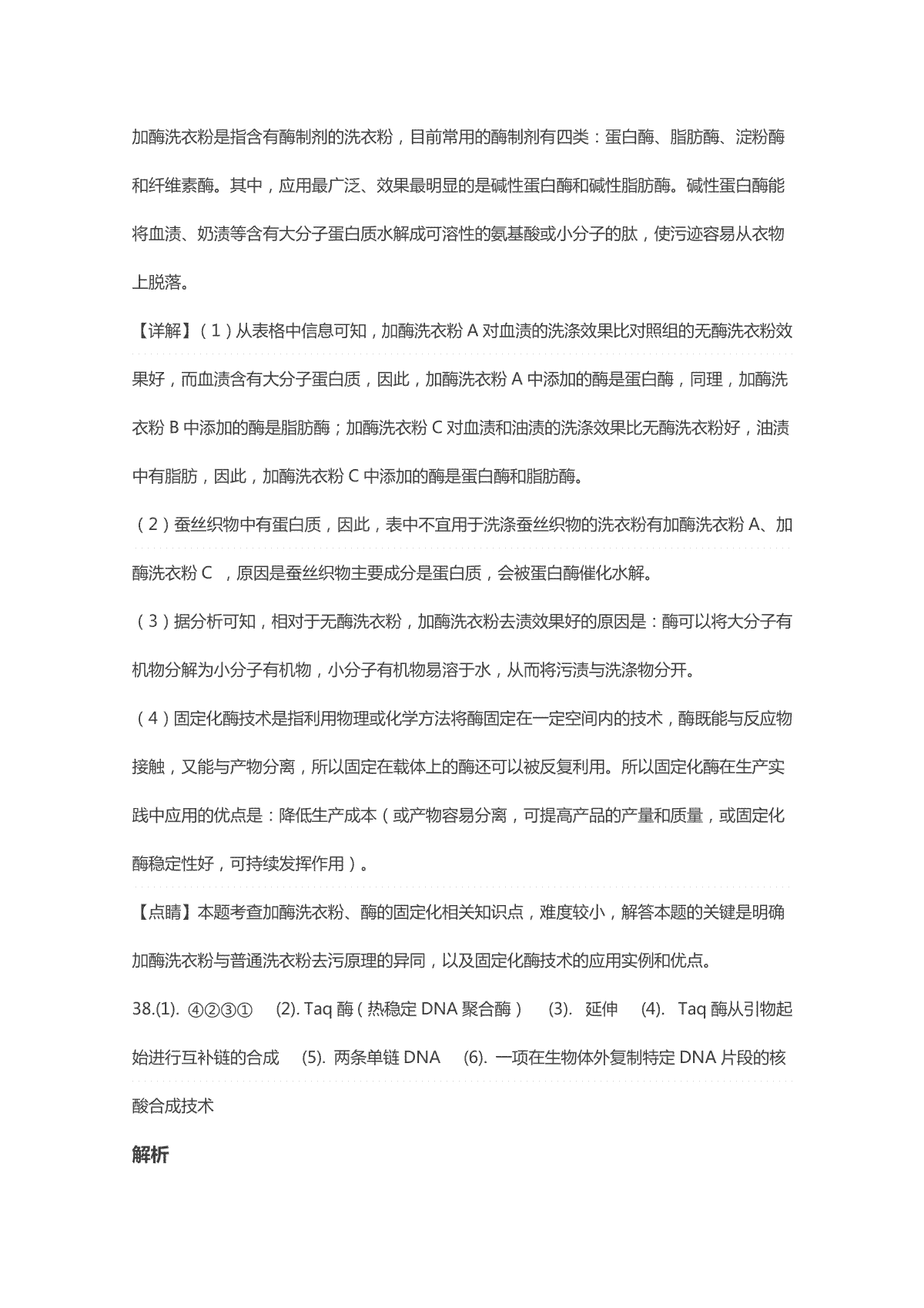 加酶洗衣粉是指含有酶制剂的洗衣粉，目前常用的酶制剂有四类：蛋白酶、脂肪酶、淀粉酶和纤维素酶。其中，应用最广泛、效果最明显的是碱性蛋白酶和碱性脂肪酶。碱性蛋白酶能将血渍、奶渍等含有大分子蛋白质水解成可溶性的氨基酸或小分子的肽，使污迹容易从衣物上脱落。

【详解】（1）从表格中信息可知，加酶洗衣粉 A 对血渍的洗涤效果比对照组的无酶洗衣粉效果好，而血渍含有大分子蛋白质，因此，加酶洗衣粉 A 中添加的酶是蛋白酶，同理，加酶洗衣粉 B 中添加的酶是脂肪酶；加酶洗衣粉 C 对血渍和油渍的洗涤效果比无酶洗衣粉好，油渍中有脂肪，因此，加酶洗衣粉 C 中添加的酶是蛋白酶和脂肪酶。

（2）蚕丝织物中有蛋白质，因此，表中不宜用于洗涤蚕丝织物的洗衣粉有加酶洗衣粉 A、加酶洗衣粉 C ，原因是蚕丝织物主要成分是蛋白质，会被蛋白酶催化水解。

（3）据分析可知，相对于无酶洗衣粉，加酶洗衣粉去渍效果好的原因是：酶可以将大分子有机物分解为小分子有机物，小分子有机物易溶于水，从而将污渍与洗涤物分开。

（4）固定化酶技术是指利用物理或化学方法将酶固定在一定空间内的技术，酶既能与反应物接触，又能与产物分离，所以固定在载体上的酶还可以被反复利用。所以固定化酶在生产实践中应用的优点是：降低生产成本（或产物容易分离，可提高产品的产量和质量，或固定化酶稳定性好，可持续发挥作用）。

【点睛】本题考查加酶洗衣粉、酶的固定化相关知识点，难度较小，解答本题的关键是明确加酶洗衣粉与普通洗衣粉去污原理的异同，以及固定化酶技术的应用实例和优点。

38.(1). ④②③① (2). Taq 酶（热稳定 DNA 聚合酶） (3). 延伸 (4). Taq 酶从引物起始进行互补链的合成 (5). 两条单链 DNA (6). 一项在生物体外复制特定 DNA 片段的核酸合成技术

解析